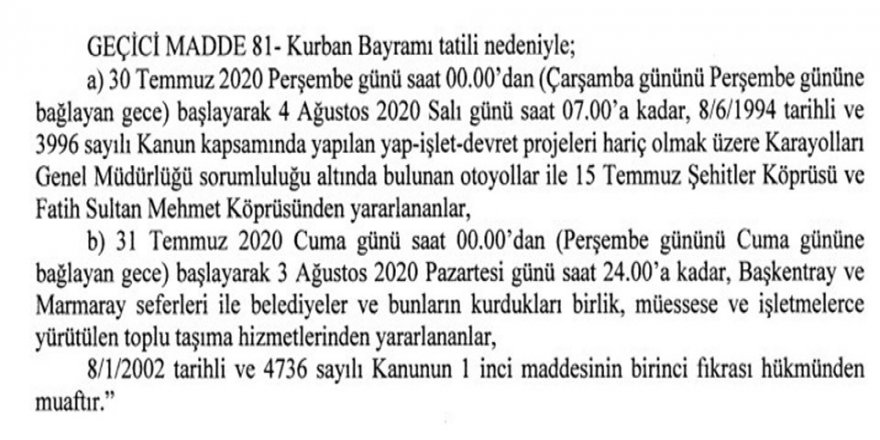 GEÇİCİ MADDE 81- Kurban Bayramı tatili nedeniyle;

a) 30 Temmuz 2020 Perşembe günü saat 00.00'dan (Çarşamba gününü Perşembe gününe bağlayan gece) başlayarak 4 Ağustos 2020 Salı günü saat 07.00'a kadar, 8/6/1994 tarihli ve 3996 sayılı Kanun kapsamında yapılan yap-işlet-devret projeleri hariç olmak üzere Karayolları Genel Müdürlüğü sorumluluğu altında bulunan otoyollar ile 15 Temmuz Şehitler Köprüsü ve Fatih Sultan Mehmet Köprüsünden yararlananlar,

b) 31 Temmuz 2020 Cuma günü saat 00.00'dan (Perşembe gününü Cuma gününe bağlayan gece) başlayarak 3 Ağustos 2020 Pazartesi günü saat 24.00'a kadar, Başkentray ve Marmaray seferleri ile belediyeler ve bunların kurdukları birlik, müessese ve işletmelerce yürütülen toplu taşıma hizmetlerinden yararlananlar,

8/1/2002 tarihli ve 4736 sayılı Kanunun 1 inci maddesinin birinci fıkrası hükmünden muaftır."